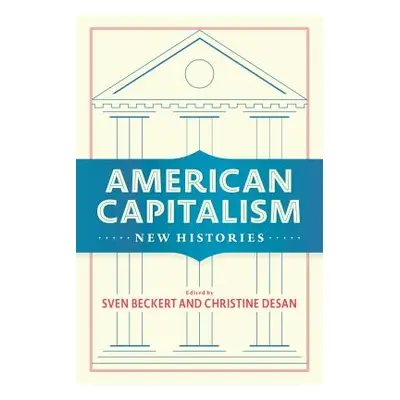 AMERICAN CAPITALISM

NEW HISTORIES

Edited by

SVEN BECKERT AND CHRISTINE DESAN